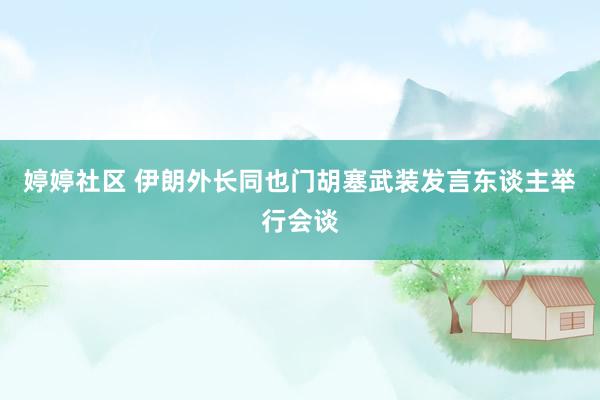 婷婷社区 伊朗外长同也门胡塞武装发言东谈主举行会谈